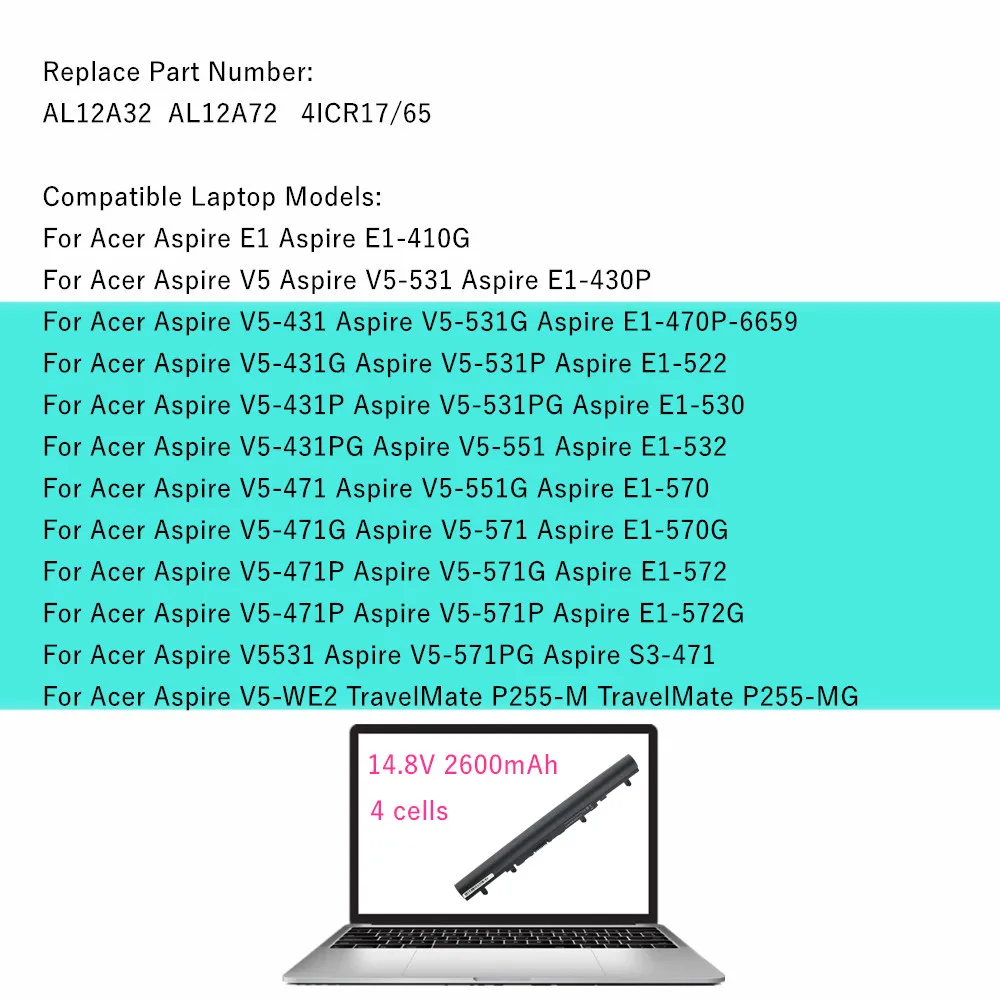 Replace Part Number:
AL12A32 AL12A72 4ICR17/65

Compatible Laptop Models:
For Acer Aspire E1 Aspire E1-410G
For Acer Aspire V5 Aspire V5-531 Aspire E1-430P
For Acer Aspire V5-431 Aspire V5-531G Aspire E1-470P-6659
For Acer Aspire V5-431G Aspire V5-531P Aspire E1-522
For Acer Aspire V5-431P Aspire V5-531PG Aspire E1-530
For Acer Aspire V5-431PG Aspire V5-551 Aspire E1-532
For Acer Aspire V5-471 Aspire V5-551G Aspire E1-570
For Acer Aspire V5-471G Aspire V5-571 Aspire E1-570G
For Acer Aspire V5-471P Aspire V5-571G Aspire E1-572
For Acer Aspire V5-471P Aspire V5-571P Aspire E1-572G
For Acer Aspire V5531 Aspire V5-571PG Aspire S3-471
For Acer Aspire V5-WE2 TravelMate P255-M TravelMate P255-MG

14.8V 2600mAh
4 cells